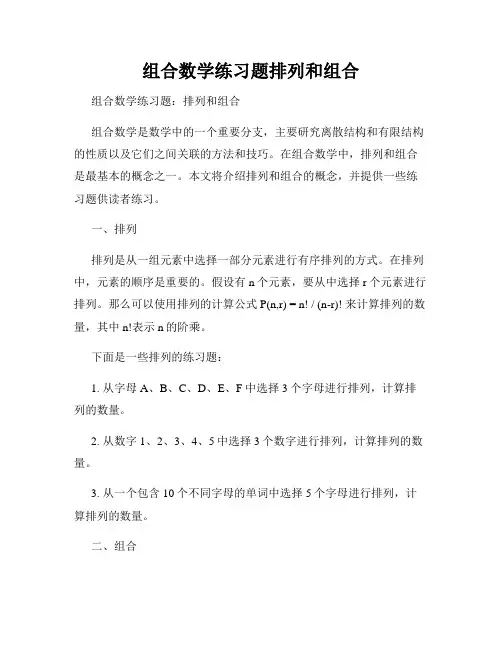 组合数学练习题排列和组合

组合数学练习题：排列和组合

组合数学是数学中的一个重要分支，主要研究离散结构和有限结构的性质以及它们之间关联的方法和技巧。在组合数学中，排列和组合是最基本的概念之一。本文将介绍排列和组合的概念，并提供一些练习题供读者练习。

一、排列

排列是从一组元素中选择一部分元素进行有序排列的方式。在排列中，元素的顺序是重要的。假设有 n 个元素，要从中选择 r 个元素进行排列。那么可以使用排列的计算公式 $P(n,r) = n! / (n-r)!$ 来计算排列的数量，其中 n!表示 n 的阶乘。

下面是一些排列的练习题：

1. 从字母 A、B、C、D、E、F 中选择 3 个字母进行排列，计算排列的数量。

2. 从数字 1、2、3、4、5 中选择 3 个数字进行排列，计算排列的数量。

3. 从一个包含 10 个不同字母的单词中选择 5 个字母进行排列，计算排列的数量。

二、组合